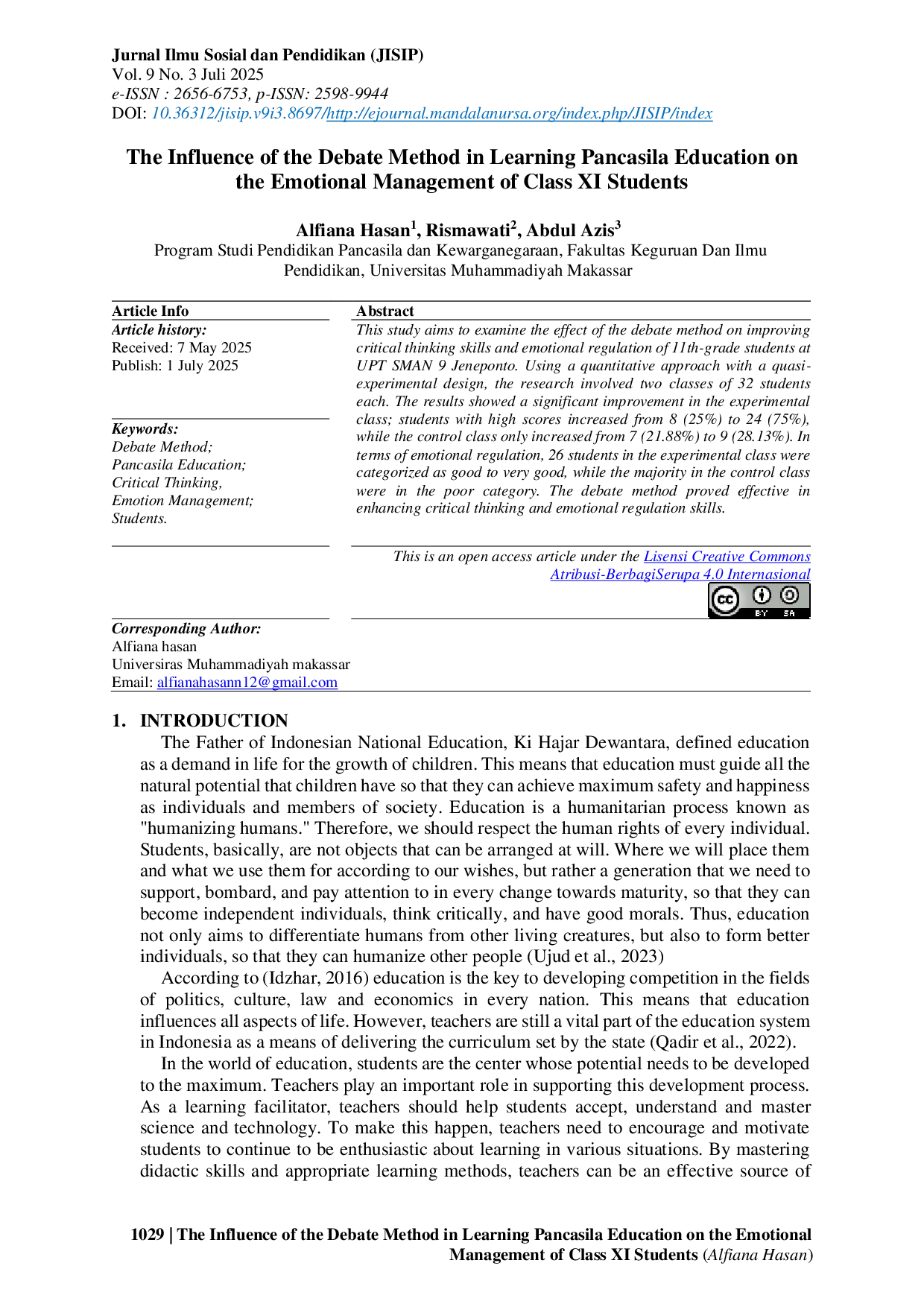 Jurnal Ilmu Sosial dan Pendidikan (JISIP)
Vol. 9 No. 3 Juli 2025
e-ISSN : 2656-6753, p-ISSN: 2598-9944
DOI: 10.36312/jisip.v9i3.8697/http://ejournal.mandalanursa.org/index.php/JISIP/index

The Influence of the Debate Method in Learning Pancasila Education on the Emotional Management of Class XI Students

Alfiana Hasan$^1$, Rismawati$^2$, Abdul Azis$^3$
Program Studi Pendidikan Pancasila dan Kewarganegaraan, Fakultas Keguruan Dan Ilmu Pendidikan, Universitas Muhammadiyah Makassar

Article Info
Article history:
Received: 7 May 2025
Publish: 1 July 2025

Keywords:
Debate Method;
Pancasila Education;
Critical Thinking,
Emotion Management;
Students.

Abstract
This study aims to examine the effect of the debate method on improving critical thinking skills and emotional regulation of 11th-grade students at UPT SMAN 9 Jeneponto. Using a quantitative approach with a quasi-experimental design, the research involved two classes of 32 students each. The results showed a significant improvement in the experimental class; students with high scores increased from 8 (25%) to 24 (75%), while the control class only increased from 7 (21.88%) to 9 (28.13%). In terms of emotional regulation, 26 students in the experimental class were categorized as good to very good, while the majority in the control class were in the poor category. The debate method proved effective in enhancing critical thinking and emotional regulation skills.

This is an open access article under the Lisensi Creative Commons Atribusi-BerbagiSerupa 4.0 Internasional

BY SA

Corresponding Author:
Alfiana hasan
Universiras Muhammadiyah makassar
Email: alfianahasann12@gmail.com

1. INTRODUCTION
The Father of Indonesian National Education, Ki Hajar Dewantara, defined education as a demand in life for the growth of children. This means that education must guide all the natural potential that children have so that they can achieve maximum safety and happiness as individuals and members of society. Education is a humanitarian process known as "humanizing humans." Therefore, we should respect the human rights of every individual. Students, basically, are not objects that can be arranged at will. Where we will place them and what we use them for according to our wishes, but rather a generation that we need to support, bombard, and pay attention to in every change towards maturity, so that they can become independent individuals, think critically, and have good morals. Thus, education not only aims to differentiate humans from other living creatures, but also to form better individuals, so that they can humanize other people (Ujud et al., 2023)

According to (Idzhar, 2016) education is the key to developing competition in the fields of politics, culture, law and economics in every nation. This means that education influences all aspects of life. However, teachers are still a vital part of the education system in Indonesia as a means of delivering the curriculum set by the state (Qadir et al., 2022).

In the world of education, students are the center whose potential needs to be developed to the maximum. Teachers play an important role in supporting this development process. As a learning facilitator, teachers should help students accept, understand and master science and technology. To make this happen, teachers need to encourage and motivate students to continue to be enthusiastic about learning in various situations. By mastering didactic skills and appropriate learning methods, teachers can be an effective source of

1029 | The Influence of the Debate Method in Learning Pancasila Education on the Emotional Management of Class XI Students (Alfiana Hasan)